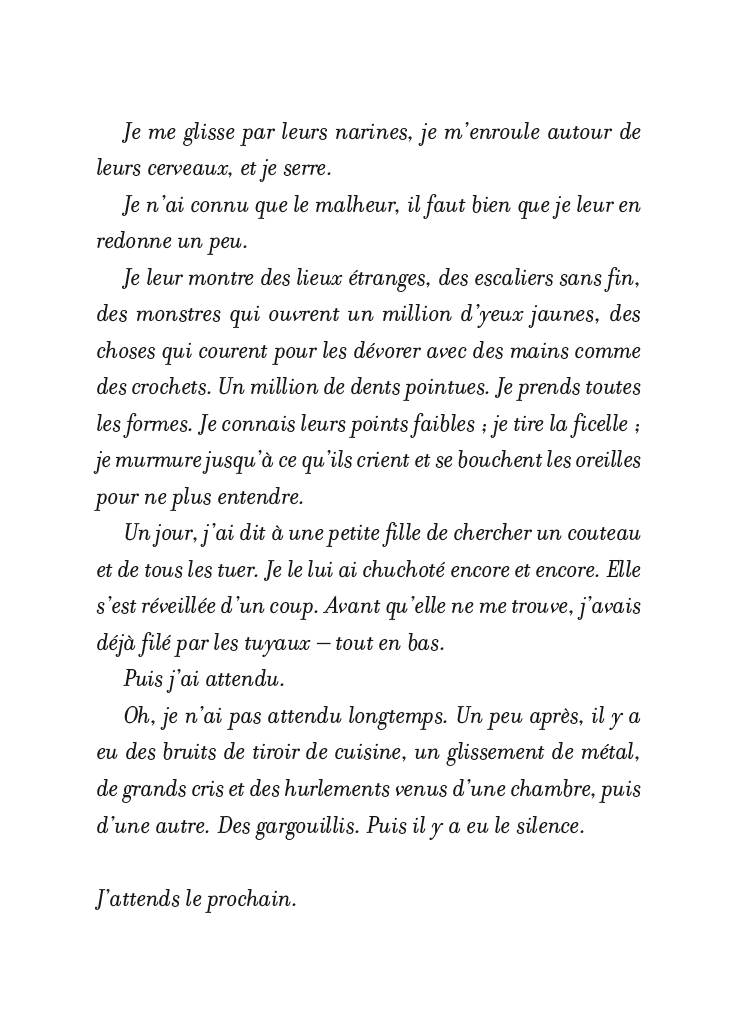 Je me glisse par leurs narines, je m'enroule autour de leurs cerveaux, et je serre.

Je n'ai connu que le malheur, il faut bien que je leur en redonne un peu.

Je leur montre des lieux étranges, des escaliers sans fin, des monstres qui ouvrent un million d'yeux jaunes, des choses qui courent pour les dévorer avec des mains comme des crochets. Un million de dents pointues. Je prends toutes les formes. Je connais leurs points faibles ; je tire la ficelle ; je murmure jusqu'à ce qu'ils crient et se bouchent les oreilles pour ne plus entendre.

Un jour, j'ai dit à une petite fille de chercher un couteau et de tous les tuer. Je le lui ai chuchoté encore et encore. Elle s'est réveillée d'un coup. Avant qu'elle ne me trouve, j'avais déjà filé par les tuyaux – tout en bas.

Puis j'ai attendu.

Oh, je n'ai pas attendu longtemps. Un peu après, il y a eu des bruits de tiroir de cuisine, un glissement de métal, de grands cris et des hurlements venus d'une chambre, puis d'une autre. Des gargouillis. Puis il y a eu le silence.

J'attends le prochain.